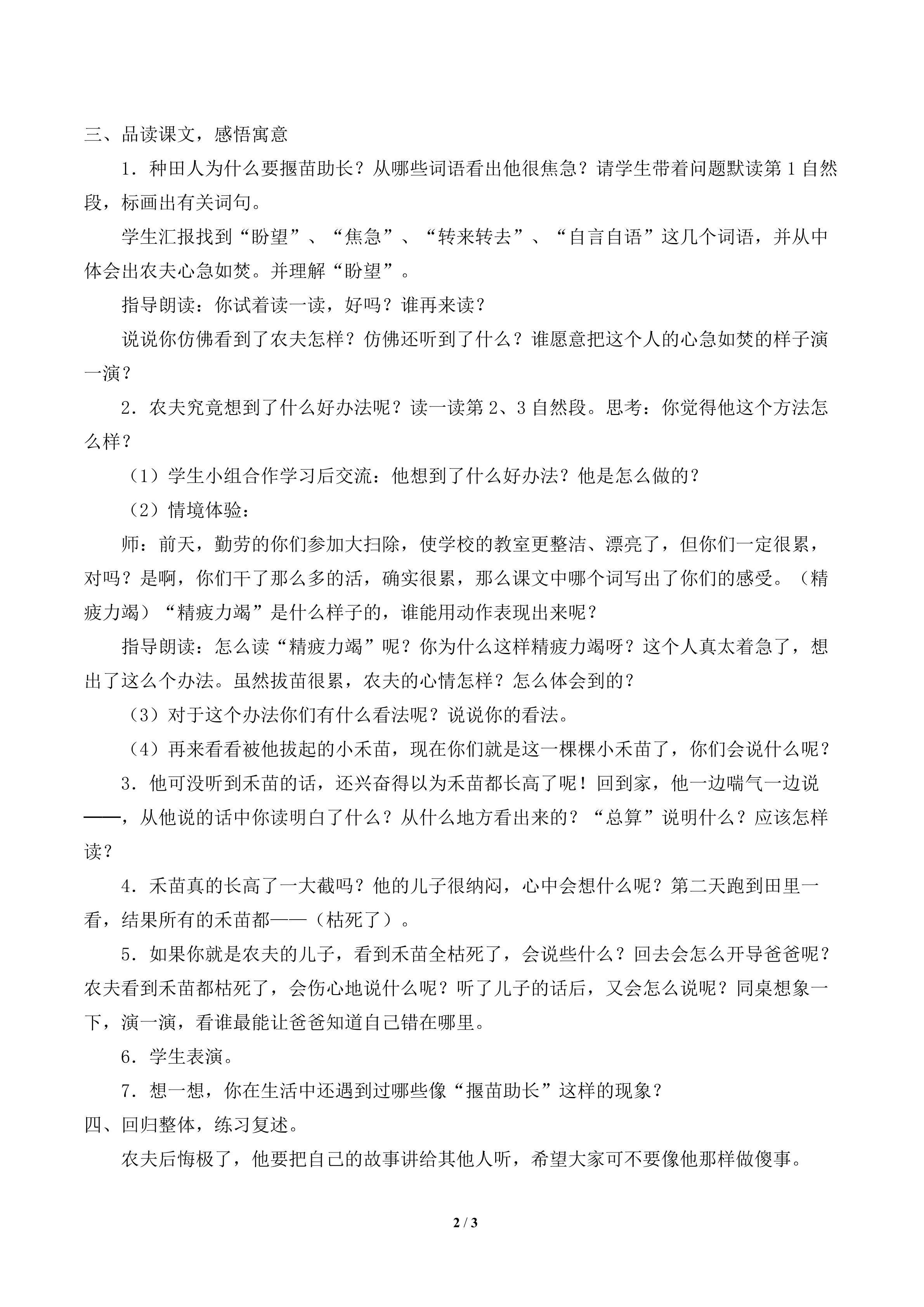 三、品读课文，感悟寓意

1．种田人为什么要揠苗助长？从哪些词语看出他很焦急？请学生带着问题默读第1自然段，标画出有关词句。

学生汇报找到“盼望”、“焦急”、“转来转去”、“自言自语”这几个词语，并从中体会出农夫心急如焚。并理解“盼望”。

指导朗读：你试着读一读，好吗？谁再来读？

说说你仿佛看到了农夫怎样？仿佛还听到了什么？谁愿意把这个人的心急如焚的样子演一演？

2．农夫究竟想到了什么好办法呢？读一读第2、3自然段。思考：你觉得他这个方法怎么样？

（1）学生小组合作学习后交流：他想到了什么好办法？他是怎么做的？

（2）情境体验：

师：前天，勤劳的你们参加大扫除，使学校的教室更整洁、漂亮了，但你们一定很累，对吗？是啊，你们干了那么多的活，确实很累，那么课文中哪个词写出了你们的感受。（精疲力竭）“精疲力竭”是什么样子的，谁能用动作表现出来呢？

指导朗读：怎么读“精疲力竭”呢？你为什么这样精疲力竭呀？这个人真太着急了，想出了这么个办法。虽然拔苗很累，农夫的心情怎样？怎么体会到的？

（3）对于这个办法你们有什么看法呢？说说你的看法。

（4）再来看看被他拔起的小禾苗，现在你们就是这一棵棵小禾苗了，你们会说什么呢？

3．他可没听到禾苗的话，还兴奋得以为禾苗都长高了呢！回到家，他一边喘气一边说——，从他说的话中你读明白了什么？从什么地方看出来的？“总算”说明什么？应该怎样读？

4．禾苗真的长高了一大截吗？他的儿子很纳闷，心中会想什么呢？第二天跑到田里一看，结果所有的禾苗都——（枯死了）。

5．如果你就是农夫的儿子，看到禾苗全枯死了，会说些什么？回去会怎么开导爸爸呢？农夫看到禾苗都枯死了，会伤心地说什么呢？听了儿子的话后，又会怎么说呢？同桌想象一下，演一演，看谁最能让爸爸知道自己错在哪里。

6．学生表演。

7．想一想，你在生活中还遇到过哪些像“揠苗助长”这样的现象？

四、回归整体，练习复述。

农夫后悔极了，他要把自己的故事讲给其他人听，希望大家可不要像他那样做傻事。

2 / 3